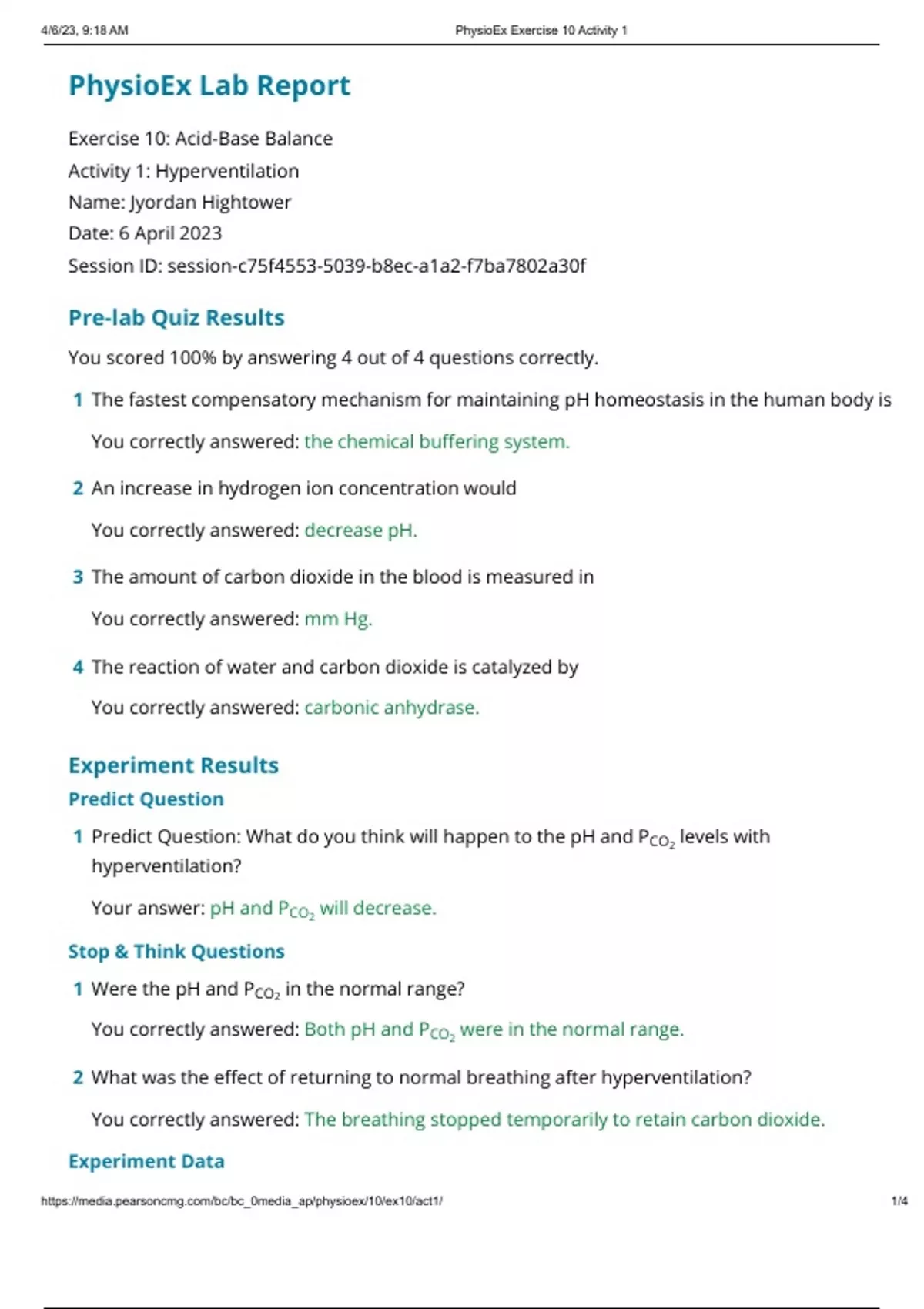 4/6/23, 9:18 AM PhysioEx Exercise 10 Activity 1

PhysioEx Lab Report

Exercise 10: Acid-Base Balance
Activity 1: Hyperventilation
Name: Jyordan Hightower
Date: 6 April 2023
Session ID: session-c75f4553-5039-b8ec-a1a2-f7ba7802a30f

Pre-lab Quiz Results

You scored 100% by answering 4 out of 4 questions correctly.

1 The fastest compensatory mechanism for maintaining pH homeostasis in the human body is

You correctly answered: the chemical buffering system.

2 An increase in hydrogen ion concentration would

You correctly answered: decrease pH.

3 The amount of carbon dioxide in the blood is measured in

You correctly answered: mm Hg.

4 The reaction of water and carbon dioxide is catalyzed by

You correctly answered: carbonic anhydrase.

Experiment Results

Predict Question

1 Predict Question: What do you think will happen to the pH and $P_{CO_2}$ levels with hyperventilation?

Your answer: pH and $P_{CO_2}$ will decrease.

Stop & Think Questions

1 Were the pH and $P_{CO_2}$ in the normal range?

You correctly answered: Both pH and $P_{CO_2}$ were in the normal range.

2 What was the effect of returning to normal breathing after hyperventilation?

You correctly answered: The breathing stopped temporarily to retain carbon dioxide.

Experiment Data

https://media.pearsoncmg.com/bc/bc_0media_ap/physioex/10/ex10/act1/ 1/4